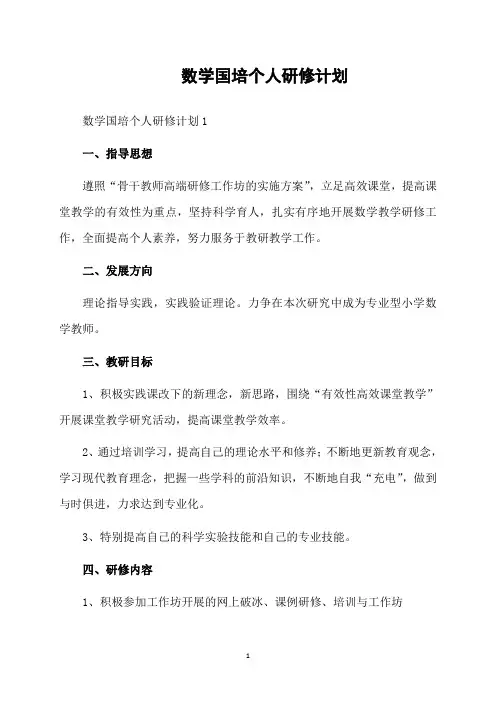 数学国培个人研修计划

数学国培个人研修计划1

一、指导思想

遵照“骨干教师高端研修工作坊的实施方案”，立足高效课堂，提高课堂教学的有效性为重点，坚持科学育人，扎实有序地开展数学教学研修工作，全面提高个人素养，努力服务于教研教学工作。

二、发展方向

理论指导实践，实践验证理论。力争在本次研究中成为专业型小学数学教师。

三、教研目标

1、积极实践课改下的新理念，新思路，围绕“有效性高效课堂教学”开展课堂教学研究活动，提高课堂教学效率。

2、通过培训学习，提高自己的理论水平和修养；不断地更新教育观念，学习现代教育理念，把握一些学科的前沿知识，不断地自我“充电”，做到与时俱进，力求达到专业化。

3、特别提高自己的科学实验技能和自己的专业技能。

四、研修内容

1、积极参加工作坊开展的网上破冰、课例研修、培训与工作坊

1